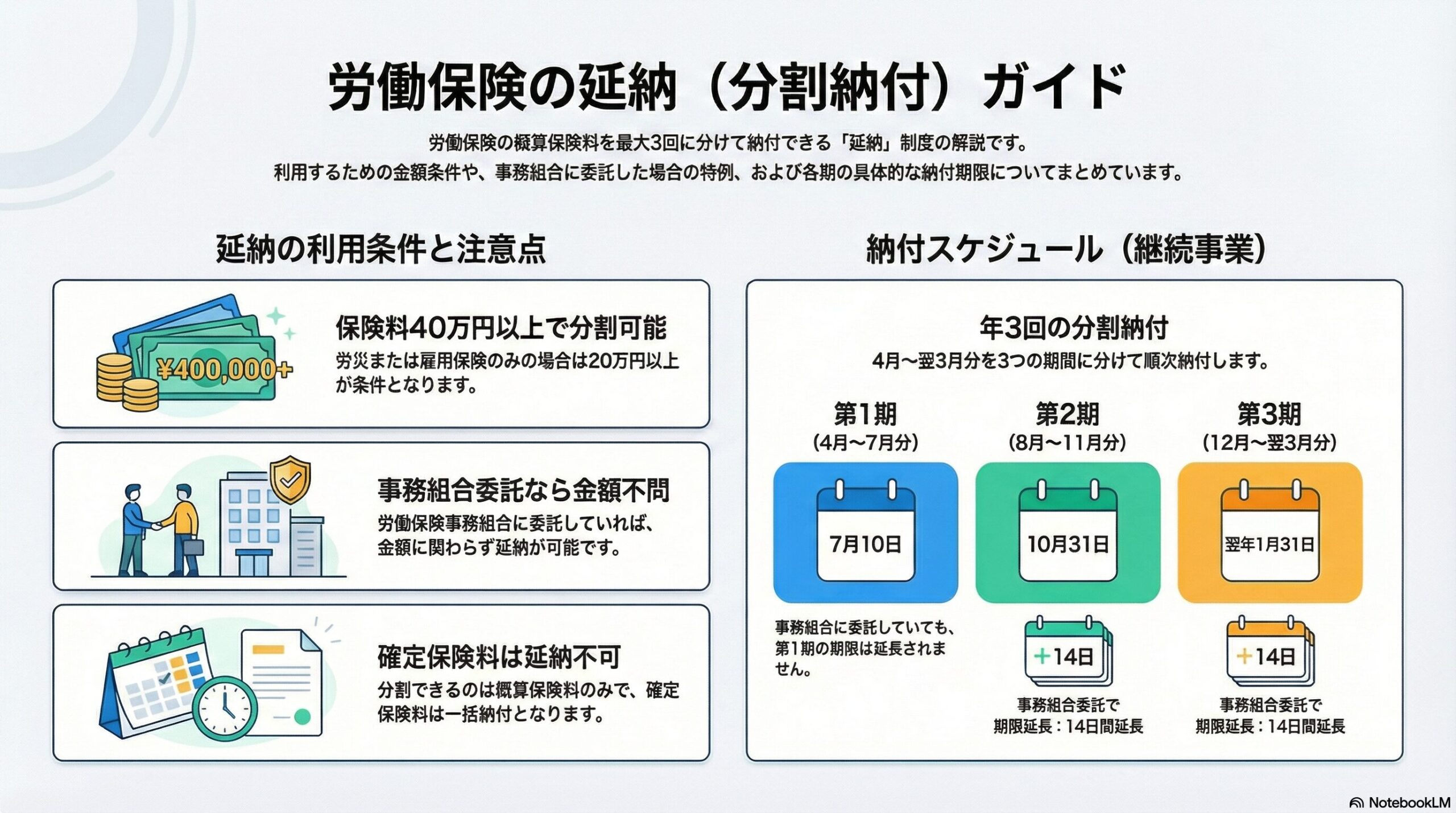 労働保険の延納（分割納付）ガイド

労働保険の概算保険料を最大3回に分けて納付できる「延納」制度の解説です。
利用するための金額条件や、事務組合に委託した場合の特例、および各期の具体的な納付期限についてまとめています。

延納の利用条件と注意点

¥400,000+

保険料40万円以上で分割可能

労災または雇用保険のみの場合は20万円以上が条件となります。

事務組合委託なら金額不問

労働保険事務組合に委託していれば、金額に関わらず延納が可能です。

確定保険料は延納不可

分割できるのは概算保険料のみで、確定保険料は一括納付となります。

納付スケジュール（継続事業）

年3回の分割納付

4月〜翌3月分を3つの期間に分けて順次納付します。

第1期
（4月〜7月分）

7月10日

事務組合に委託していても、第1期の期限は延長されません。

第2期
（8月〜11月分）

10月31日

+14日

事務組合委託で
期限延長：14日間延長

第3期
（12月〜翌3月分）

翌年1月31日

+14日

事務組合委託で
期限延長：14日間延長

NotebookLM